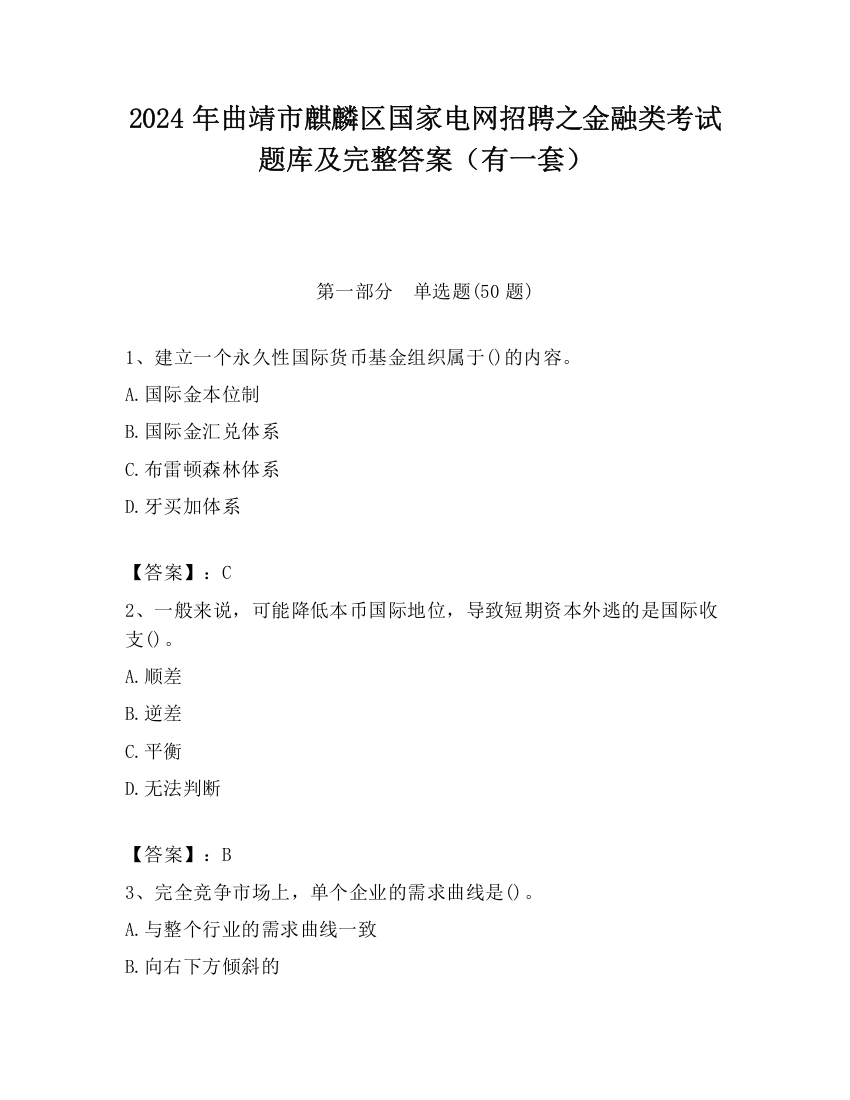 2024 年曲靖市麒麟区国家电网招聘之金融类考试题库及完整答案（有一套）

第一部分　单选题(50 题)

1、建立一个永久性国际货币基金组织属于()的内容。

A.国际金本位制

B.国际金汇兑体系

C.布雷顿森林体系

D.牙买加体系

【答案】：C

2、一般来说，可能降低本币国际地位，导致短期资本外逃的是国际收支()。

A.顺差

B.逆差

C.平衡

D.无法判断

【答案】：B

3、完全竞争市场上，单个企业的需求曲线是()。

A.与整个行业的需求曲线一致

B.向右下方倾斜的